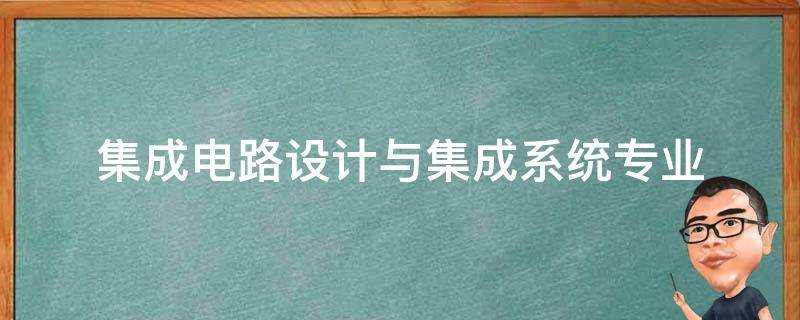 集成电路设计与集成系统专业